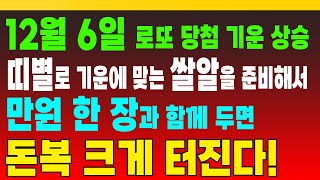 12월 6일 로또 당첨 기운 상승

띠별로 기운에 맞는 쌀알을 준비해서

만원 한 장과 함께 두면

돈복 크게 터진다!